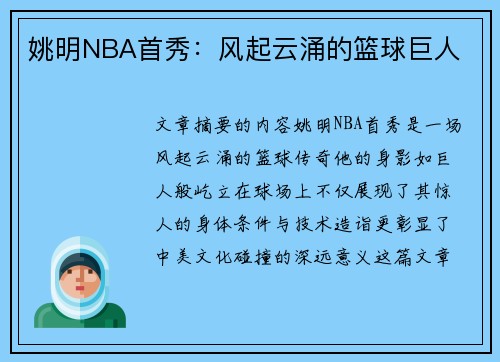 姚明NBA首秀：风起云涌的篮球巨人

文章摘要的内容姚明NBA首秀是一场风起云涌的篮球传奇他的身影如巨人般屹立在球场上不仅展现了其惊人的身体条件与技术造诣更彰显了中美文化碰撞的深远意义这篇文章